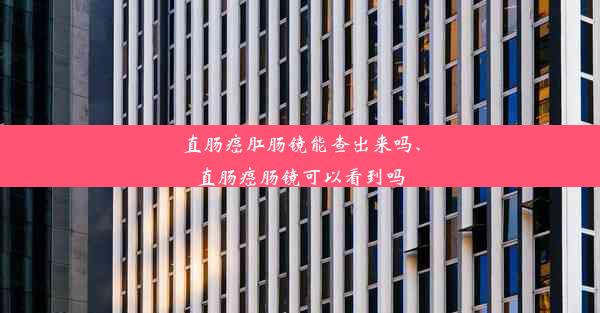 直肠癌肛肠镜能查出来吗、
直肠癌肠镜可以看到吗